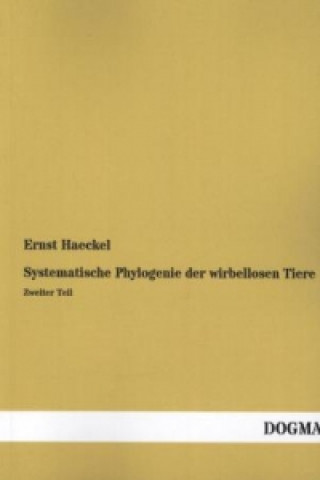 Ernst Haeckel

Systematische Phylogenie der wirbellosen Tiere

Zweiter Teil

DOGMA